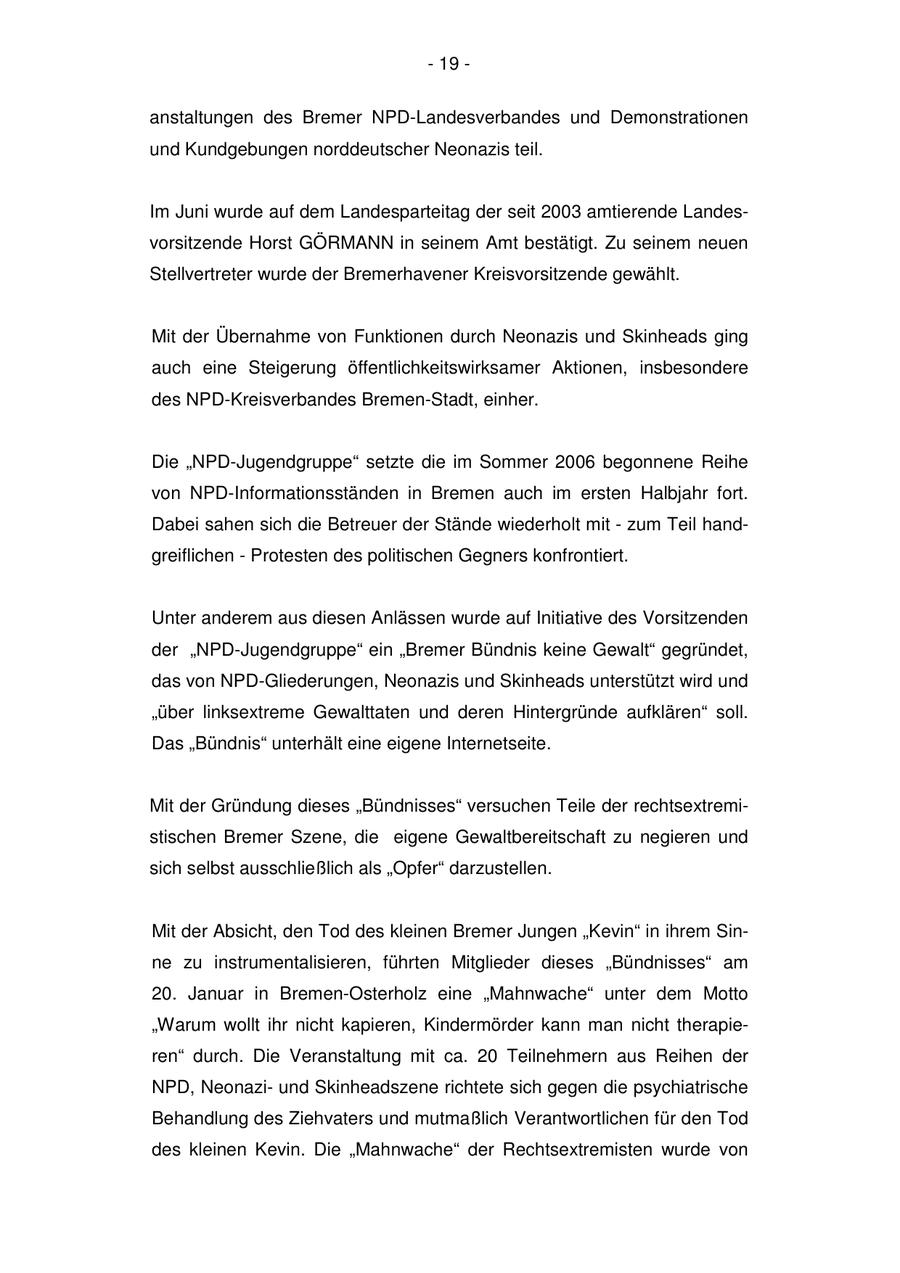 - 19 -

anstaltungen des Bremer NPD-Landesverbandes und Demonstrationen und Kundgebungen norddeutscher Neonazis teil.

Im Juni wurde auf dem Landesparteitag der seit 2003 amtierende Landesvorsitzende Horst GÖRMANN in seinem Amt bestätigt. Zu seinem neuen Stellvertreter wurde der Bremerhavener Kreisvorsitzende gewählt.

Mit der Übernahme von Funktionen durch Neonazis und Skinheads ging auch eine Steigerung öffentlichkeitswirksamer Aktionen, insbesondere des NPD-Kreisverbandes Bremen-Stadt, einher.

Die „NPD-Jugendgruppe“ setzte die im Sommer 2006 begonnene Reihe von NPD-Informationsständen in Bremen auch im ersten Halbjahr fort. Dabei sahen sich die Betreuer der Stände wiederholt mit - zum Teil handgreiflichen - Protesten des politischen Gegners konfrontiert.

Unter anderem aus diesen Anlässen wurde auf Initiative des Vorsitzenden der „NPD-Jugendgruppe“ ein „Bremer Bündnis keine Gewalt“ gegründet, das von NPD-Gliederungen, Neonazis und Skinheads unterstützt wird und „über linksextreme Gewalttaten und deren Hintergründe aufklären“ soll. Das „Bündnis“ unterhält eine eigene Internetseite.

Mit der Gründung dieses „Bündnisses“ versuchen Teile der rechtsextremistischen Bremer Szene, die eigene Gewaltbereitschaft zu negieren und sich selbst ausschließlich als „Opfer“ darzustellen.

Mit der Absicht, den Tod des kleinen Bremer Jungen „Kevin“ in ihrem Sinne zu instrumentalisieren, führten Mitglieder dieses „Bündnisses“ am 20. Januar in Bremen-Osterholz eine „Mahnwache“ unter dem Motto „Warum wollt ihr nicht kapieren, Kindermörder kann man nicht therapieren“ durch. Die Veranstaltung mit ca. 20 Teilnehmern aus Reihen der NPD, Neonazi- und Skinheadszene richtete sich gegen die psychiatrische Behandlung des Ziehvaters und mutmaßlich Verantwortlichen für den Tod des kleinen Kevin. Die „Mahnwache“ der Rechtsextremisten wurde von